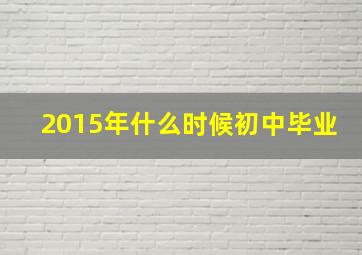 2015年什么时候初中毕业